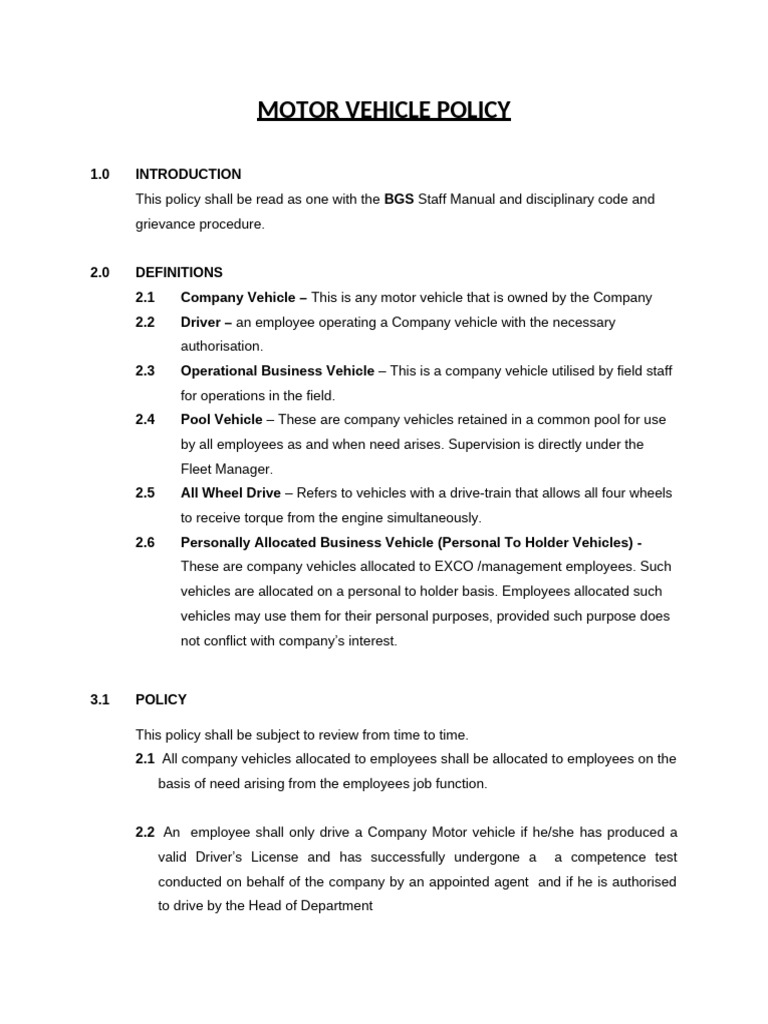 MOTOR VEHICLE POLICY

1.0 INTRODUCTION

This policy shall be read as one with the BGS Staff Manual and disciplinary code and grievance procedure.

2.0 DEFINITIONS

2.1 Company Vehicle – This is any motor vehicle that is owned by the Company

2.2 Driver – an employee operating a Company vehicle with the necessary authorisation.

2.3 Operational Business Vehicle – This is a company vehicle utilised by field staff for operations in the field.

2.4 Pool Vehicle – These are company vehicles retained in a common pool for use by all employees as and when need arises. Supervision is directly under the Fleet Manager.

2.5 All Wheel Drive – Refers to vehicles with a drive-train that allows all four wheels to receive torque from the engine simultaneously.

2.6 Personally Allocated Business Vehicle (Personal To Holder Vehicles) - These are company vehicles allocated to EXCO /management employees. Such vehicles are allocated on a personal to holder basis. Employees allocated such vehicles may use them for their personal purposes, provided such purpose does not conflict with company's interest.

3.1 POLICY

This policy shall be subject to review from time to time.

2.1 All company vehicles allocated to employees shall be allocated to employees on the basis of need arising from the employees job function.

2.2 An employee shall only drive a Company Motor vehicle if he/she has produced a valid Driver's License and has successfully undergone a a competence test conducted on behalf of the company by an appointed agent and if he is authorised to drive by the Head of Department